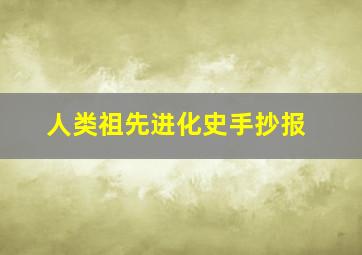 人类祖先进化史手抄报